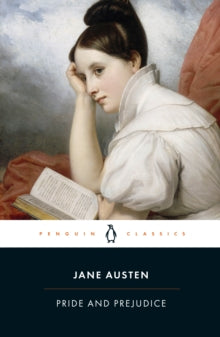 PENGUIN CLASSICS

JANE AUSTEN

PRIDE AND PREJUDICE